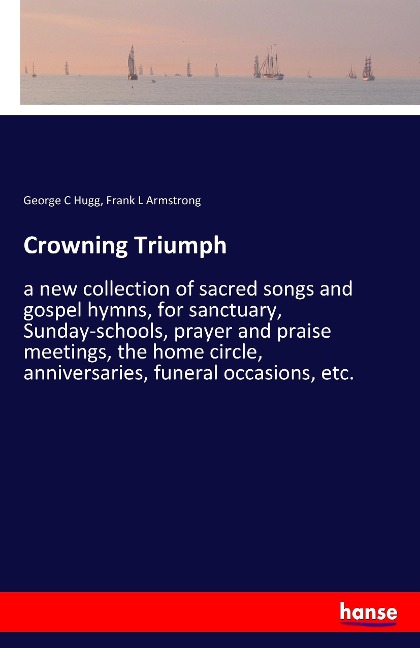 George C Hugg, Frank L Armstrong

Crowning Triumph

a new collection of sacred songs and gospel hymns, for sanctuary, Sunday-schools, prayer and praise meetings, the home circle, anniversaries, funeral occasions, etc.

hanse